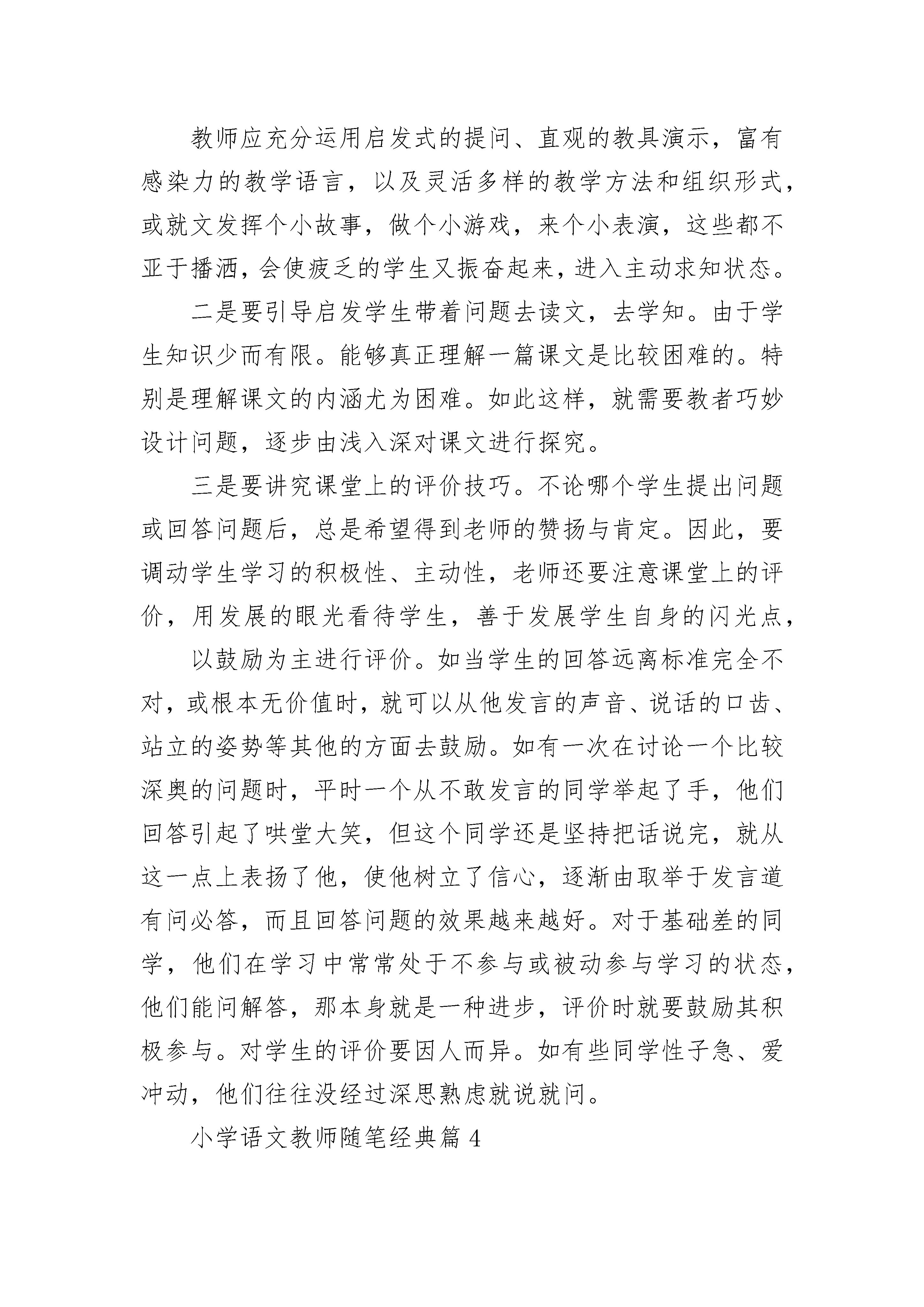 教师应充分运用启发式的提问、直观的教具演示，富有感染力的教学语言，以及灵活多样的教学方法和组织形式，或就文发挥个小故事，做个小游戏，来个小表演，这些都不亚于播洒，会使疲乏的学生又振奋起来，进入主动求知状态。

二是要引导启发学生带着问题去读文，去学知。由于学生知识少而有限。能够真正理解一篇课文是比较困难的。特别是理解课文的内涵尤为困难。如此这样，就需要教者巧妙设计问题，逐步由浅入深对课文进行探究。

三是要讲究课堂上的评价技巧。不论哪个学生提出问题或回答问题后，总是希望得到老师的赞扬与肯定。因此，要调动学生学习的积极性、主动性，老师还要注意课堂上的评价，用发展的眼光看待学生，善于发展学生自身的闪光点，

以鼓励为主进行评价。如当学生的回答远离标准完全不对，或根本无价值时，就可以从他发言的声音、说话的口齿、站立的姿势等其他的方面去鼓励。如有一次在讨论一个比较深奥的问题时，平时一个从不敢发言的同学举起了手，他们回答引起了哄堂大笑，但这个同学还是坚持把话说完，就从这一点上表扬了他，使他树立了信心，逐渐由取举于发言道有问必答，而且回答问题的效果越来越好。对于基础差的同学，他们在学习中常常处于不参与或被动参与学习的状态，他们能问解答，那本身就是一种进步，评价时就要鼓励其积极参与。对学生的评价要因人而异。如有些同学性子急、爱冲动，他们往往没经过深思熟虑就说就问。

小学语文教师随笔经典篇 4